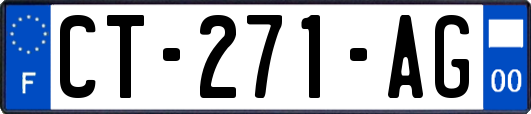 F
CT-271-AG
00